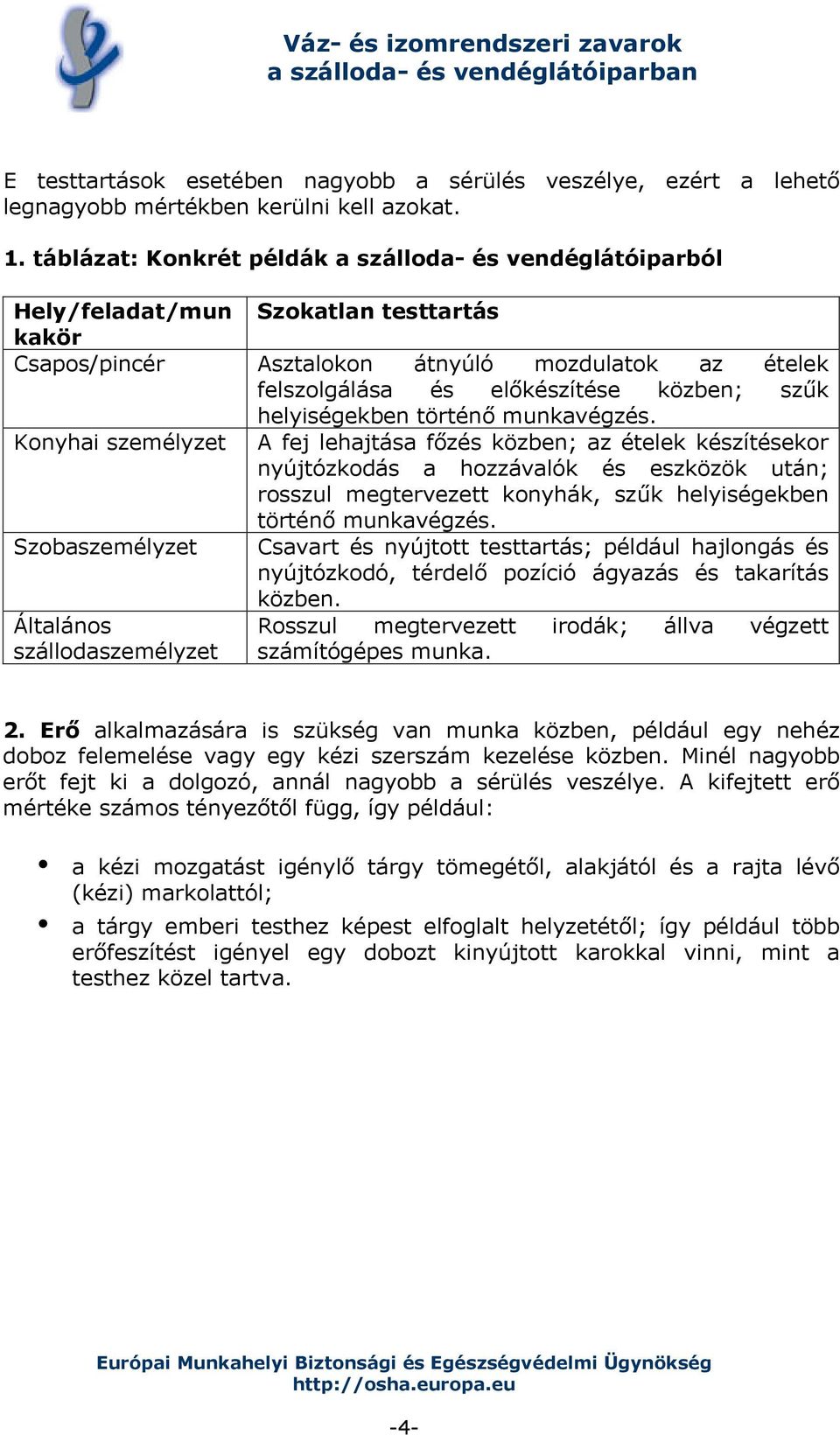 Váz- és izomrendszeri zavarok
a szálloda- és vendéglátóiparban

E testtartások esetében nagyobb a sérülés veszélye, ezért a lehető legnagyobb mértékben kerülni kell azokat.

1. táblázat: Konkrét példák a szálloda- és vendéglátóiparból

| Hely/feladat/munkakör | Szokatlan testtartás |
|---|---|
| Csapos/pincér | Asztalokon átnyúló mozdulatok az ételek felszolgálása és előkészítése közben; szűk helyiségekben történő munkavégzés. |
| Konyhai személyzet | A fej lehajtása főzés közben; az ételek készítésekor nyújtózkodás a hozzávalók és eszközök után; rosszul megtervezett konyhák, szűk helyiségekben történő munkavégzés. |
| Szobaszemélyzet | Csavart és nyújtott testtartás; például hajlongás és nyújtózkodó, térdelő pozíció ágyazás és takarítás közben. |
| Általános szállodaszemélyzet | Rosszul megtervezett irodák; állva végzett számítógépes munka. |

2. Erő alkalmazására is szükség van munka közben, például egy nehéz doboz felemelése vagy egy kézi szerszám kezelése közben. Minél nagyobb erőt fejt ki a dolgozó, annál nagyobb a sérülés veszélye. A kifejtett erő mértéke számos tényezőtől függ, így például:

• a kézi mozgatást igénylő tárgy tömegétől, alakjától és a rajta lévő (kézi) markolattól;
• a tárgy emberi testhez képest elfoglalt helyzetétől; így például több erőfeszítést igényel egy dobozt kinyújtott karokkal vinni, mint a testhez közel tartva.

Európai Munkahelyi Biztonsági és Egészségvédelmi Ügynökség
http://osha.europa.eu

-4-